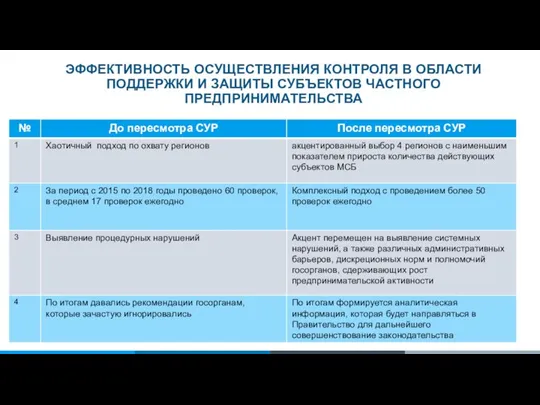 ЭФФЕКТИВНОСТЬ ОСУЩЕСТВЛЕНИЯ КОНТРОЛЯ В ОБЛАСТИ ПОДДЕРЖКИ И ЗАЩИТЫ СУБЪЕКТОВ ЧАСТНОГО ПРЕДПРИНИМАТЕЛЬСТВА

| № | До пересмотра СУР | После пересмотра СУР |
|---|---|---|
| 1 | Хаотичный подход по охвату регионов | акцентированный выбор 4 регионов с наименьшим показателем прироста количества действующих субъектов МСБ |
| 2 | За период с 2015 по 2018 годы проведено 60 проверок, в среднем 17 проверок ежегодно | Комплексный подход с проведением более 50 проверок ежегодно |
| 3 | Выявление процедурных нарушений | Акцент перемещен на выявление системных нарушений, а также различных административных барьеров, дискреционных норм и полномочий госорганов, сдерживающих рост предпринимательской активности |
| 4 | По итогам давались рекомендации госорганам, которые зачастую игнорировались | По итогам формируется аналитическая информация, которая будет направляться в Правительство для дальнейшего совершенствование законодательства |